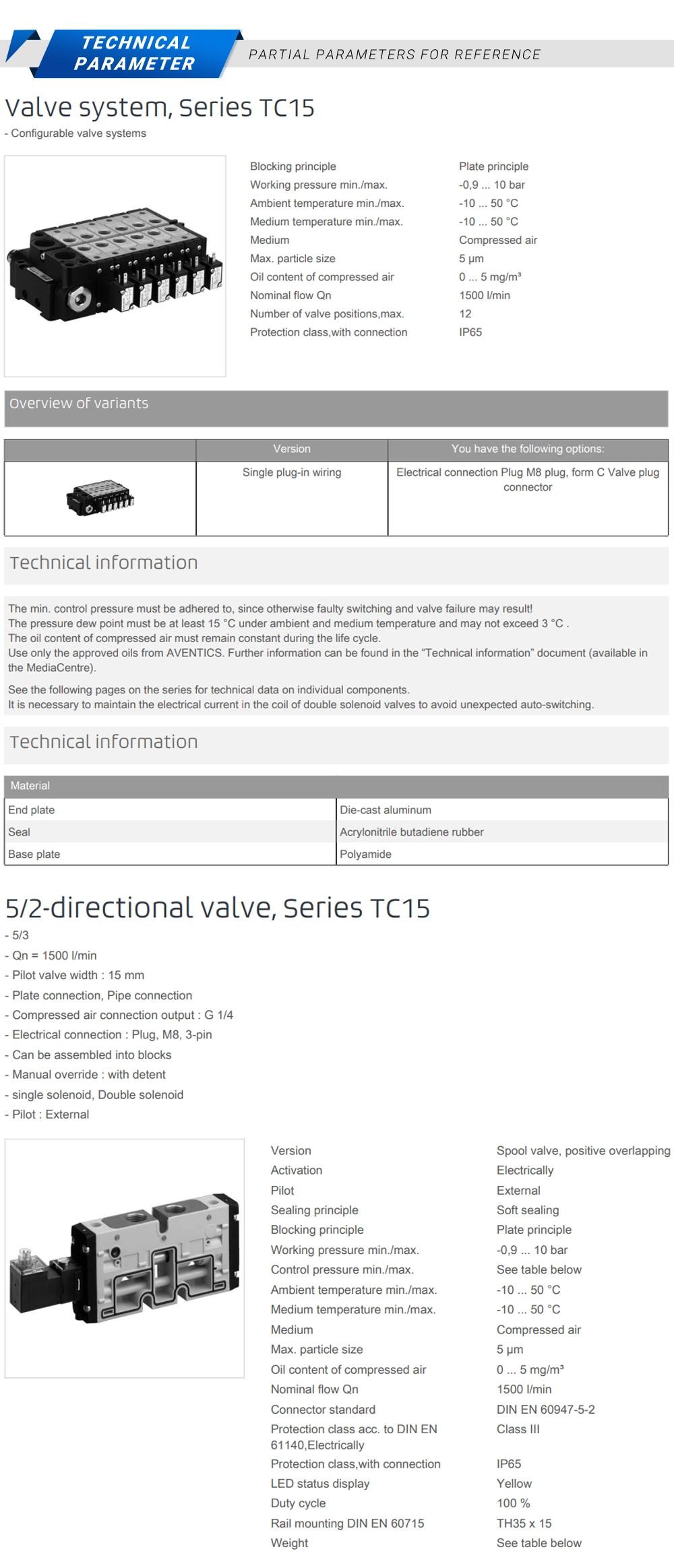 TECHNICAL PARAMETER

PARTIAL PARAMETERS FOR REFERENCE

Valve system, Series TC15

- Configurable valve systems

| | |
|---|---|
| Blocking principle | Plate principle |
| Working pressure min./max. | -0,9 ... 10 bar |
| Ambient temperature min./max. | -10 ... 50 °C |
| Medium temperature min./max. | -10 ... 50 °C |
| Medium | Compressed air |
| Max. particle size | 5 µm |
| Oil content of compressed air | 0 ... 5 mg/m³ |
| Nominal flow Qn | 1500 l/min |
| Number of valve positions,max. | 12 |
| Protection class,with connection | IP65 |

Overview of variants

| | Version | You have the following options: |
|---|---|---|
| | Single plug-in wiring | Electrical connection Plug M8 plug, form C Valve plug connector |

Technical information

The min. control pressure must be adhered to, since otherwise faulty switching and valve failure may result!
The pressure dew point must be at least 15 °C under ambient and medium temperature and may not exceed 3 °C .
The oil content of compressed air must remain constant during the life cycle.
Use only the approved oils from AVENTICS. Further information can be found in the “Technical information” document (available in the MediaCentre).

See the following pages on the series for technical data on individual components.
It is necessary to maintain the electrical current in the coil of double solenoid valves to avoid unexpected auto-switching.

Technical information

| Material | |
|---|---|
| End plate | Die-cast aluminum |
| Seal | Acrylonitrile butadiene rubber |
| Base plate | Polyamide |

5/2-directional valve, Series TC15

- 5/3
- Qn = 1500 l/min
- Pilot valve width : 15 mm
- Plate connection, Pipe connection
- Compressed air connection output : G 1/4
- Electrical connection : Plug, M8, 3-pin
- Can be assembled into blocks
- Manual override : with detent
- single solenoid, Double solenoid
- Pilot : External

| | |
|---|---|
| Version | Spool valve, positive overlapping |
| Activation | Electrically |
| Pilot | External |
| Sealing principle | Soft sealing |
| Blocking principle | Plate principle |
| Working pressure min./max. | -0,9 ... 10 bar |
| Control pressure min./max. | See table below |
| Ambient temperature min./max. | -10 ... 50 °C |
| Medium temperature min./max. | -10 ... 50 °C |
| Medium | Compressed air |
| Max. particle size | 5 µm |
| Oil content of compressed air | 0 ... 5 mg/m³ |
| Nominal flow Qn | 1500 l/min |
| Connector standard | DIN EN 60947-5-2 |
| Protection class acc. to DIN EN 61140,Electrically | Class III |
| Protection class,with connection | IP65 |
| LED status display | Yellow |
| Duty cycle | 100 % |
| Rail mounting DIN EN 60715 | TH35 x 15 |
| Weight | See table below |